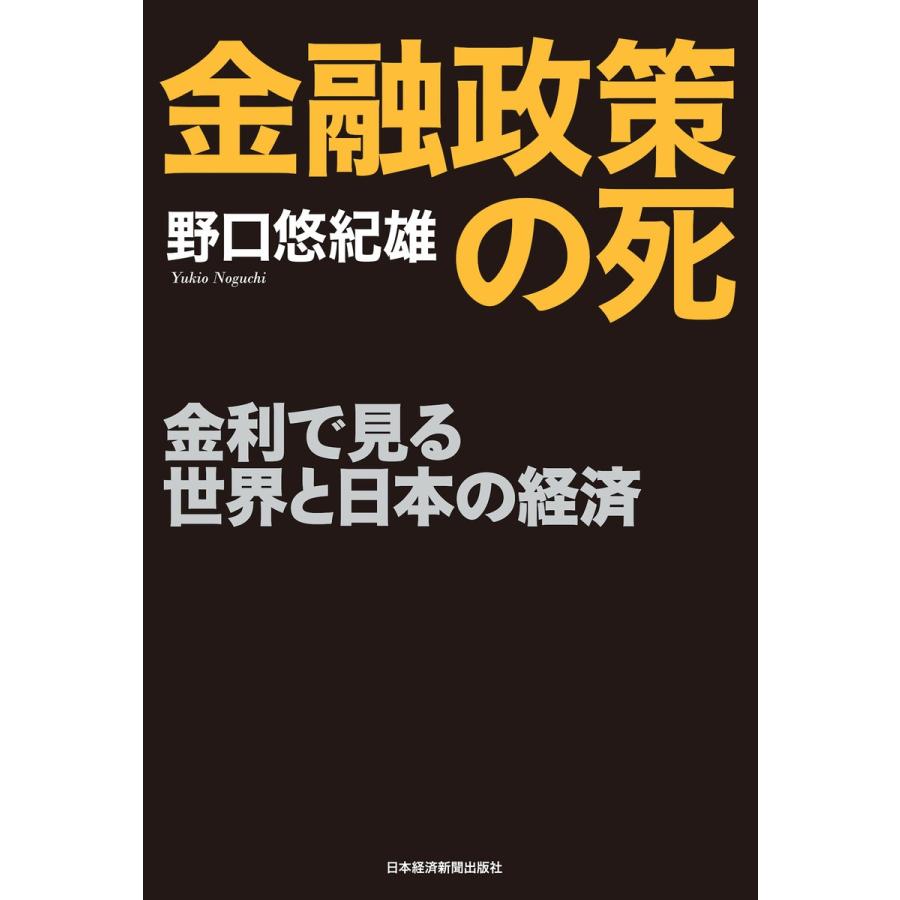 金融政策の死

野口悠紀雄
Yukio Noguchi

金利で見る
世界と日本の経済

日本経済新聞出版社